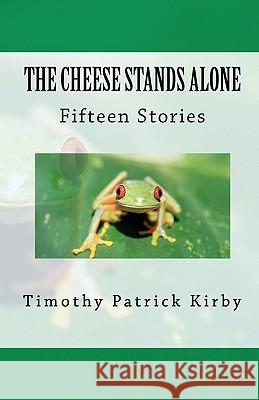 THE CHEESE STANDS ALONE

Fifteen Stories

Timothy Patrick Kirby

Kraina Książek